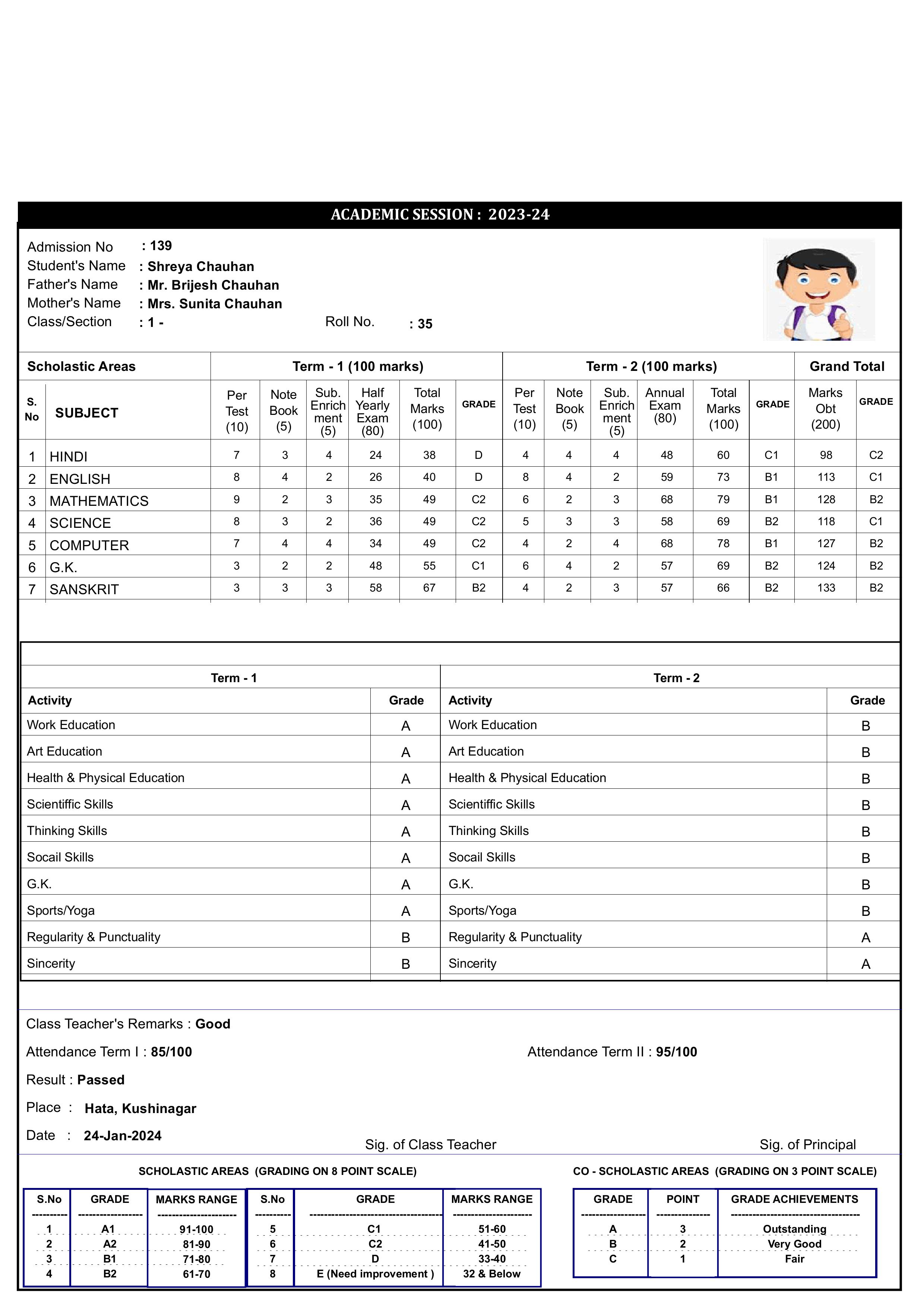 ACADEMIC SESSION : 2023-24

Admission No : 139
Student's Name : Shreya Chauhan
Father's Name : Mr. Brijesh Chauhan
Mother's Name : Mrs. Sunita Chauhan
Class/Section : 1 -
Roll No. : 35

| Scholastic Areas | | Term - 1 (100 marks) | | | | | | Term - 2 (100 marks) | | | | | | Grand Total | |
|---|---|---|---|---|---|---|---|---|---|---|---|---|---|---|---|
| S. No | SUBJECT | Per Test (10) | Note Book (5) | Sub. Enrich ment (5) | Half Yearly Exam (80) | Total Marks (100) | GRADE | Per Test (10) | Note Book (5) | Sub. Enrich ment (5) | Annual Exam (80) | Total Marks (100) | GRADE | Marks Obt (200) | GRADE |
| 1 | HINDI | 7 | 3 | 4 | 24 | 38 | D | 4 | 4 | 4 | 48 | 60 | C1 | 98 | C2 |
| 2 | ENGLISH | 8 | 4 | 2 | 26 | 40 | D | 8 | 4 | 2 | 59 | 73 | B1 | 113 | C1 |
| 3 | MATHEMATICS | 9 | 2 | 3 | 35 | 49 | C2 | 6 | 2 | 3 | 68 | 79 | B1 | 128 | B2 |
| 4 | SCIENCE | 8 | 3 | 2 | 36 | 49 | C2 | 5 | 3 | 3 | 58 | 69 | B2 | 118 | C1 |
| 5 | COMPUTER | 7 | 4 | 4 | 34 | 49 | C2 | 4 | 2 | 4 | 68 | 78 | B1 | 127 | B2 |
| 6 | G.K. | 3 | 2 | 2 | 48 | 55 | C1 | 6 | 4 | 2 | 57 | 69 | B2 | 124 | B2 |
| 7 | SANSKRIT | 3 | 3 | 3 | 58 | 67 | B2 | 4 | 2 | 3 | 57 | 66 | B2 | 133 | B2 |

| Term - 1 | | Term - 2 | |
|---|---|---|---|
| Activity | Grade | Activity | Grade |
| Work Education | A | Work Education | B |
| Art Education | A | Art Education | B |
| Health & Physical Education | A | Health & Physical Education | B |
| Scientiffic Skills | A | Scientiffic Skills | B |
| Thinking Skills | A | Thinking Skills | B |
| Socail Skills | A | Socail Skills | B |
| G.K. | A | G.K. | B |
| Sports/Yoga | A | Sports/Yoga | B |
| Regularity & Punctuality | B | Regularity & Punctuality | A |
| Sincerity | B | Sincerity | A |

Class Teacher's Remarks : Good

Attendance Term I : 85/100

Attendance Term II : 95/100

Result : Passed

Place : Hata, Kushinagar

Date : 24-Jan-2024

Sig. of Class Teacher

Sig. of Principal

SCHOLASTIC AREAS (GRADING ON 8 POINT SCALE)

| S.No | GRADE | MARKS RANGE | S.No | GRADE | MARKS RANGE |
|---|---|---|---|---|---|
| 1 | A1 | 91-100 | 5 | C1 | 51-60 |
| 2 | A2 | 81-90 | 6 | C2 | 41-50 |
| 3 | B1 | 71-80 | 7 | D | 33-40 |
| 4 | B2 | 61-70 | 8 | E (Need improvement ) | 32 & Below |

CO - SCHOLASTIC AREAS (GRADING ON 3 POINT SCALE)

| GRADE | POINT | GRADE ACHIEVEMENTS |
|---|---|---|
| A | 3 | Outstanding |
| B | 2 | Very Good |
| C | 1 | Fair |